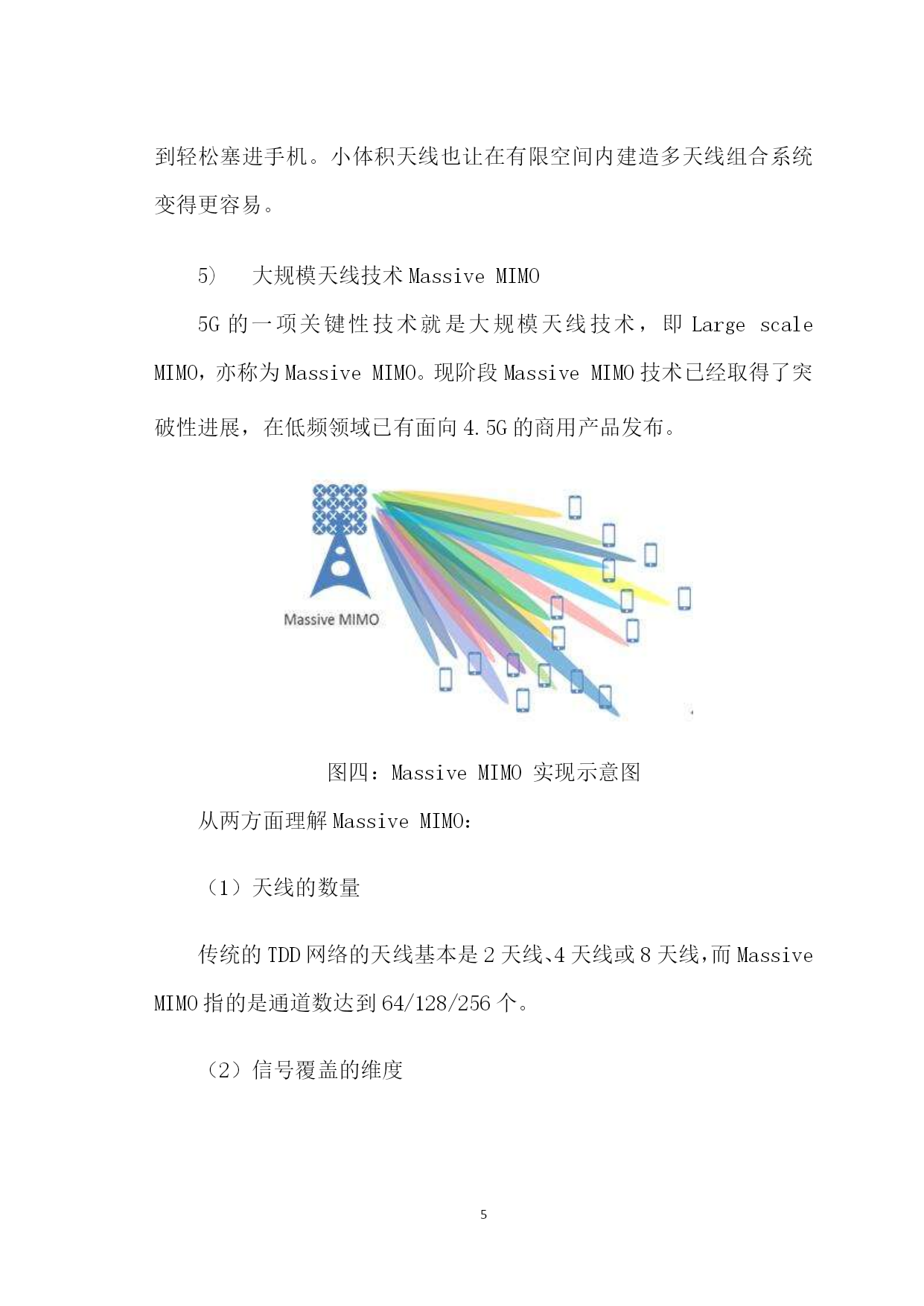 到轻松塞进手机。小体积天线也让在有限空间内建造多天线组合系统变得更容易。

5) 大规模天线技术 Massive MIMO

5G 的一项关键性技术就是大规模天线技术，即 Large scale MIMO，亦称为 Massive MIMO。现阶段 Massive MIMO 技术已经取得了突破性进展，在低频领域已有面向 4.5G 的商用产品发布。

Massive MIMO

图四：Massive MIMO 实现示意图

从两方面理解 Massive MIMO：

（1）天线的数量

传统的 TDD 网络的天线基本是 2 天线、4 天线或 8 天线，而 Massive MIMO 指的是通道数达到 64/128/256 个。

（2）信号覆盖的维度

5